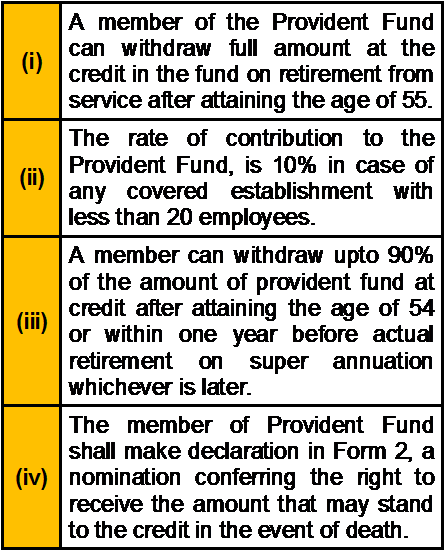 | | |
|---|---|
| (i) | A member of the Provident Fund can withdraw full amount at the credit in the fund on retirement from service after attaining the age of 55. |
| (ii) | The rate of contribution to the Provident Fund, is 10% in case of any covered establishment with less than 20 employees. |
| (iii) | A member can withdraw upto 90% of the amount of provident fund at credit after attaining the age of 54 or within one year before actual retirement on super annuation whichever is later. |
| (iv) | The member of Provident Fund shall make declaration in Form 2, a nomination conferring the right to receive the amount that may stand to the credit in the event of death. |